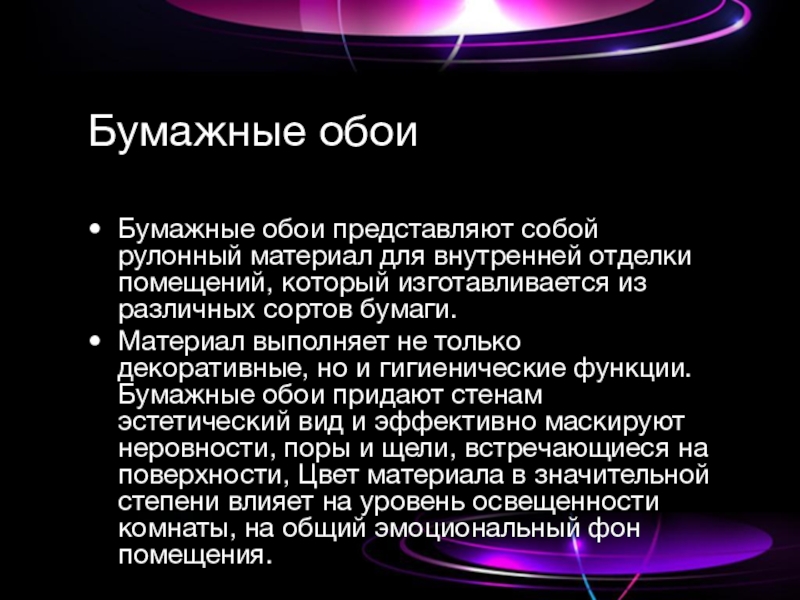 Бумажные обои

• Бумажные обои представляют собой рулонный материал для внутренней отделки помещений, который изготавливается из различных сортов бумаги.
• Материал выполняет не только декоративные, но и гигиенические функции. Бумажные обои придают стенам эстетический вид и эффективно маскируют неровности, поры и щели, встречающиеся на поверхности, Цвет материала в значительной степени влияет на уровень освещенности комнаты, на общий эмоциональный фон помещения.